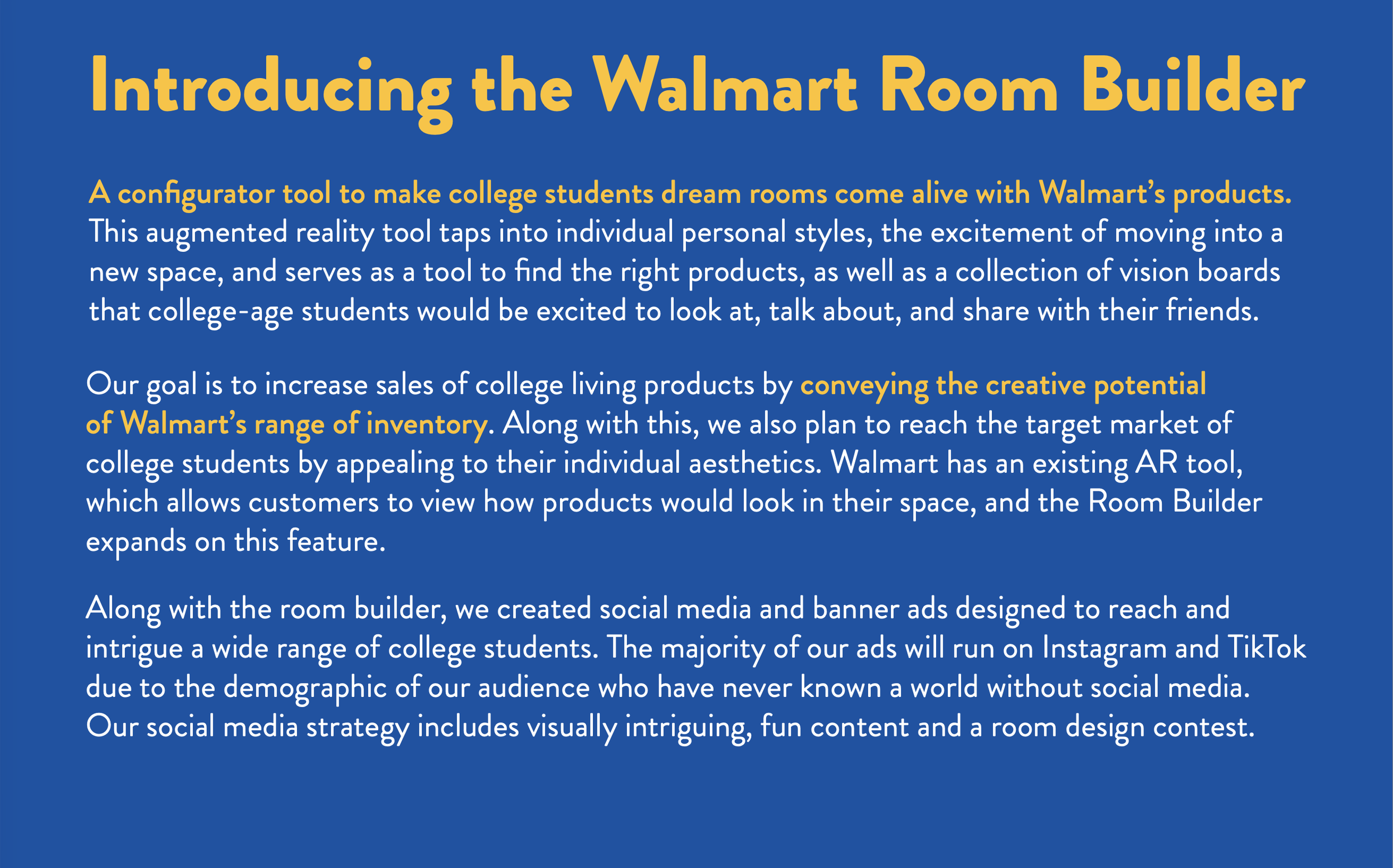 Introducing the Walmart Room Builder

A configurator tool to make college students dream rooms come alive with Walmart's products. This augmented reality tool taps into individual personal styles, the excitement of moving into a new space, and serves as a tool to find the right products, as well as a collection of vision boards that college-age students would be excited to look at, talk about, and share with their friends.

Our goal is to increase sales of college living products by conveying the creative potential of Walmart's range of inventory. Along with this, we also plan to reach the target market of college students by appealing to their individual aesthetics. Walmart has an existing AR tool, which allows customers to view how products would look in their space, and the Room Builder expands on this feature.

Along with the room builder, we created social media and banner ads designed to reach and intrigue a wide range of college students. The majority of our ads will run on Instagram and TikTok due to the demographic of our audience who have never known a world without social media. Our social media strategy includes visually intriguing, fun content and a room design contest.